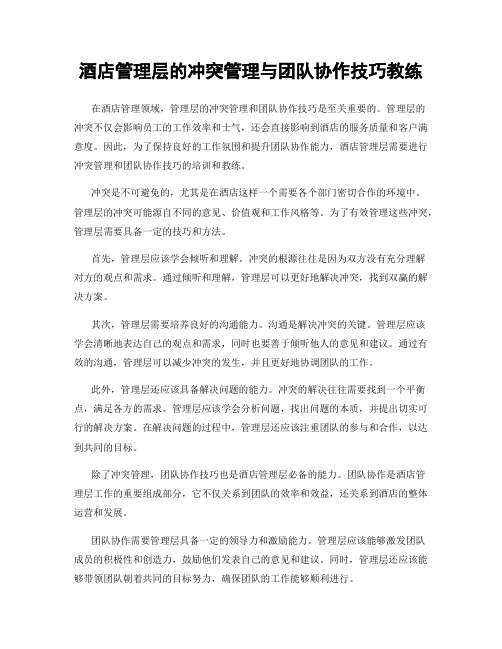 酒店管理层的冲突管理与团队协作技巧教练

在酒店管理领域，管理层的冲突管理和团队协作技巧是至关重要的。管理层的冲突不仅会影响员工的工作效率和士气，还会直接影响到酒店的服务质量和客户满意度。因此，为了保持良好的工作氛围和提升团队协作能力，酒店管理层需要进行冲突管理和团队协作技巧的培训和教练。

冲突是不可避免的，尤其是在酒店这样一个需要各个部门密切合作的环境中。管理层的冲突可能源自不同的意见、价值观和工作风格等。为了有效管理这些冲突，管理层需要具备一定的技巧和方法。

首先，管理层应该学会倾听和理解。冲突的根源往往是因为双方没有充分理解对方的观点和需求。通过倾听和理解，管理层可以更好地解决冲突，找到双赢的解决方案。

其次，管理层需要培养良好的沟通能力。沟通是解决冲突的关键。管理层应该学会清晰地表达自己的观点和需求，同时也要善于倾听他人的意见和建议。通过有效的沟通，管理层可以减少冲突的发生，并且更好地协调团队的工作。

此外，管理层还应该具备解决问题的能力。冲突的解决往往需要找到一个平衡点，满足各方的需求。管理层应该学会分析问题，找出问题的本质，并提出切实可行的解决方案。在解决问题的过程中，管理层还应该注重团队的参与和合作，以达到共同的目标。

除了冲突管理，团队协作技巧也是酒店管理层必备的能力。团队协作是酒店管理层工作的重要组成部分，它不仅关系到团队的效率和效益，还关系到酒店的整体运营和发展。

团队协作需要管理层具备一定的领导力和激励能力。管理层应该能够激发团队成员的积极性和创造力，鼓励他们发表自己的意见和建议。同时，管理层还应该能够带领团队朝着共同的目标努力，确保团队的工作能够顺利进行。